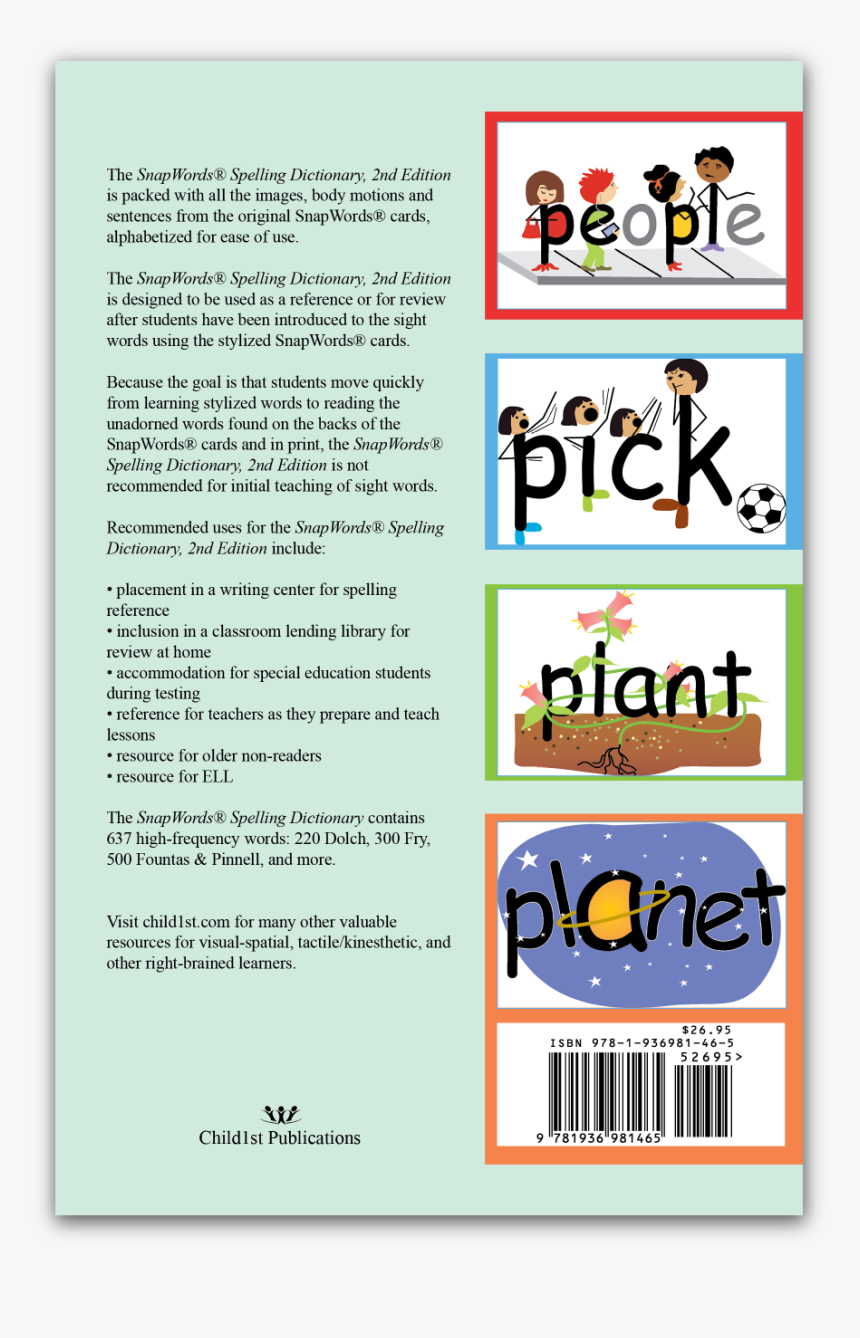 The SnapWords® Spelling Dictionary, 2nd Edition is packed with all the images, body motions and sentences from the original SnapWords® cards, alphabetized for ease of use.

The SnapWords® Spelling Dictionary, 2nd Edition is designed to be used as a reference or for review after students have been introduced to the sight words using the stylized SnapWords® cards.

Because the goal is that students move quickly from learning stylized words to reading the unadorned words found on the backs of the SnapWords® cards and in print, the SnapWords® Spelling Dictionary, 2nd Edition is not recommended for initial teaching of sight words.

Recommended uses for the SnapWords® Spelling Dictionary, 2nd Edition include:

• placement in a writing center for spelling reference
• inclusion in a classroom lending library for review at home
• accommodation for special education students during testing
• reference for teachers as they prepare and teach lessons
• resource for older non-readers
• resource for ELL

The SnapWords® Spelling Dictionary contains 637 high-frequency words: 220 Dolch, 300 Fry, 500 Fountas & Pinnell, and more.

Visit child1st.com for many other valuable resources for visual-spatial, tactile/kinesthetic, and other right-brained learners.

Child1st Publications

people

pick

plant

planet

$26.95
ISBN 978-1-936981-46-5
52695>
9 781936 981465